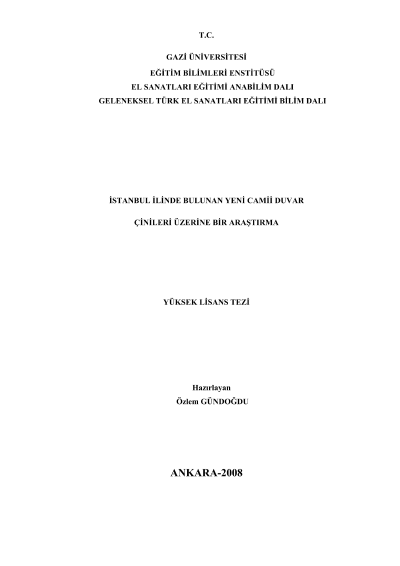 T.C.

GAZİ ÜNİVERSİTESİ
EĞİTİM BİLİMLERİ ENSTİTÜSÜ
EL SANATLARI EĞİTİMİ ANABİLİM DALI
GELENEKSEL TÜRK EL SANATLARI EĞİTİMİ BİLİM DALI

İSTANBUL İLİNDE BULUNAN YENİ CAMİİ DUVAR

ÇİNİLERİ ÜZERİNE BİR ARAŞTIRMA

YÜKSEK LİSANS TEZİ

Hazırlayan
Özlem GÜNDOĞDU

ANKARA-2008